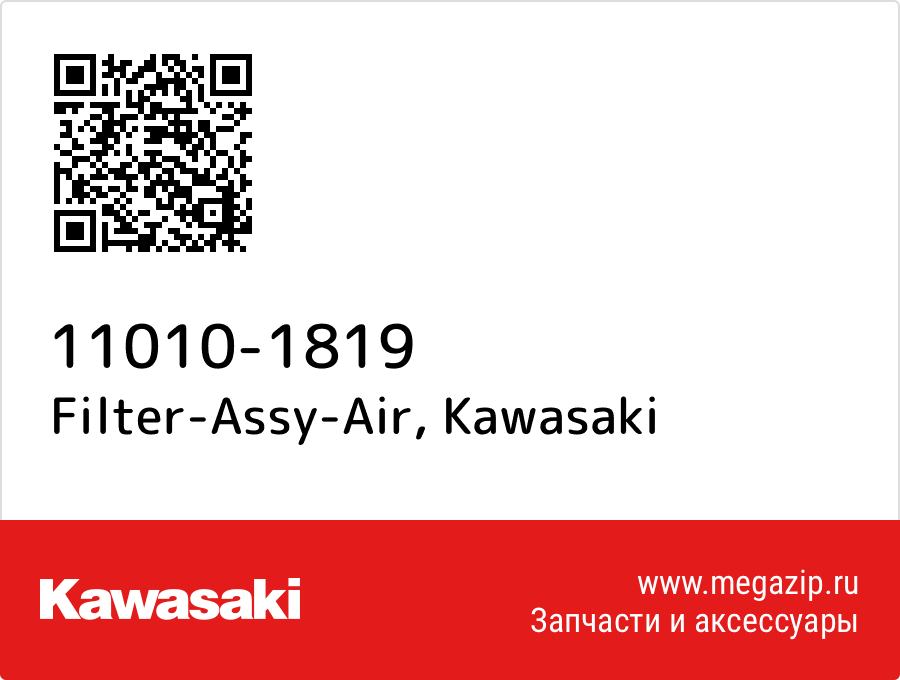 11010-1819
Filter-Assy-Air, Kawasaki

Kawasaki

www.megazip.ru
Запчасти и аксессуары